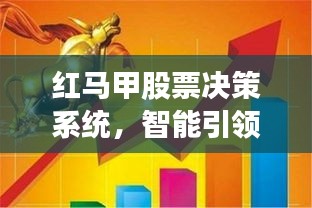 红马甲股票决策系统，智能引领